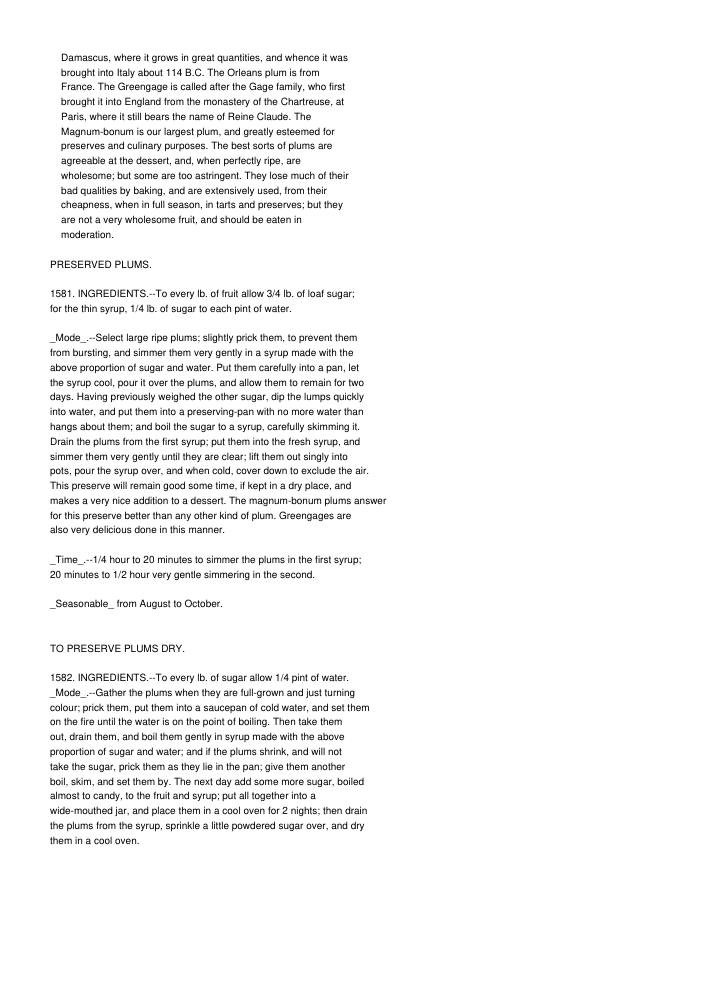 Damascus, where it grows in great quantities, and whence it was brought into Italy about 114 B.C. The Orleans plum is from France. The Greengage is called after the Gage family, who first brought it into England from the monastery of the Chartreuse, at Paris, where it still bears the name of Reine Claude. The Magnum-bonum is our largest plum, and greatly esteemed for preserves and culinary purposes. The best sorts of plums are agreeable at the dessert, and, when perfectly ripe, are wholesome; but some are too astringent. They lose much of their bad qualities by baking, and are extensively used, from their cheapness, when in full season, in tarts and preserves; but they are not a very wholesome fruit, and should be eaten in moderation.

PRESERVED PLUMS.

1581. INGREDIENTS.--To every lb. of fruit allow 3/4 lb. of loaf sugar; for the thin syrup, 1/4 lb. of sugar to each pint of water.

_Mode_.--Select large ripe plums; slightly prick them, to prevent them from bursting, and simmer them very gently in a syrup made with the above proportion of sugar and water. Put them carefully into a pan, let the syrup cool, pour it over the plums, and allow them to remain for two days. Having previously weighed the other sugar, dip the lumps quickly into water, and put them into a preserving-pan with no more water than hangs about them; and boil the sugar to a syrup, carefully skimming it. Drain the plums from the first syrup; put them into the fresh syrup, and simmer them very gently until they are clear; lift them out singly into pots, pour the syrup over, and when cold, cover down to exclude the air. This preserve will remain good some time, if kept in a dry place, and makes a very nice addition to a dessert. The magnum-bonum plums answer for this preserve better than any other kind of plum. Greengages are also very delicious done in this manner.

_Time_.--1/4 hour to 20 minutes to simmer the plums in the first syrup; 20 minutes to 1/2 hour very gentle simmering in the second.

_Seasonable_ from August to October.

TO PRESERVE PLUMS DRY.

1582. INGREDIENTS.--To every lb. of sugar allow 1/4 pint of water. _Mode_.--Gather the plums when they are full-grown and just turning colour; prick them, put them into a saucepan of cold water, and set them on the fire until the water is on the point of boiling. Then take them out, drain them, and boil them gently in syrup made with the above proportion of sugar and water; and if the plums shrink, and will not take the sugar, prick them as they lie in the pan; give them another boil, skim, and set them by. The next day add some more sugar, boiled almost to candy, to the fruit and syrup; put all together into a wide-mouthed jar, and place them in a cool oven for 2 nights; then drain the plums from the syrup, sprinkle a little powdered sugar over, and dry them in a cool oven.